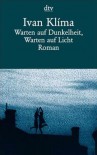 dtv

Ivan Klíma

Warten auf Dunkelheit, Warten auf Licht

Roman